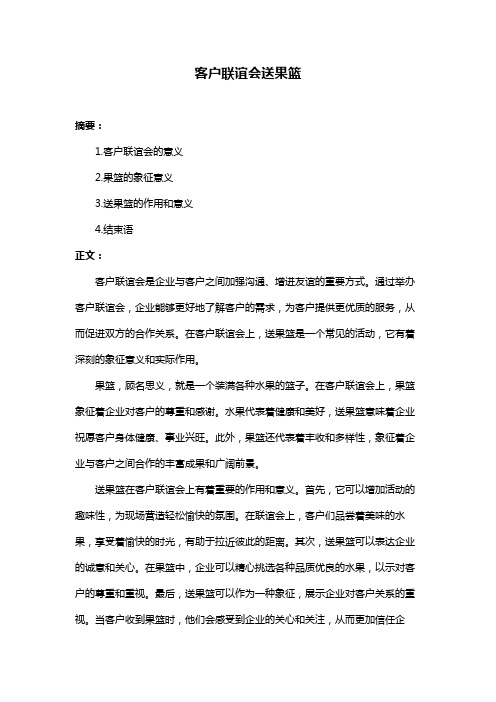 客户联谊会送果篮

摘要：

1.客户联谊会的意义

2.果篮的象征意义

3.送果篮的作用和意义

4.结束语

正文：

客户联谊会是企业与客户之间加强沟通、增进友谊的重要方式。通过举办客户联谊会，企业能够更好地了解客户的需求，为客户提供更优质的服务，从而促进双方的合作关系。在客户联谊会上，送果篮是一个常见的活动，它有着深刻的象征意义和实际作用。

果篮，顾名思义，就是一个装满各种水果的篮子。在客户联谊会上，果篮象征着企业对客户的尊重和感谢。水果代表着健康和美好，送果篮意味着企业祝愿客户身体健康、事业兴旺。此外，果篮还代表着丰收和多样性，象征着企业与客户之间合作的丰富成果和广阔前景。

送果篮在客户联谊会上有着重要的作用和意义。首先，它可以增加活动的趣味性，为现场营造轻松愉快的氛围。在联谊会上，客户们品尝着美味的水果，享受着愉快的时光，有助于拉近彼此的距离。其次，送果篮可以表达企业的诚意和关心。在果篮中，企业可以精心挑选各种品质优良的水果，以示对客户的尊重和重视。最后，送果篮可以作为一种象征，展示企业对客户关系的重视。当客户收到果篮时，他们会感受到企业的关心和关注，从而更加信任企